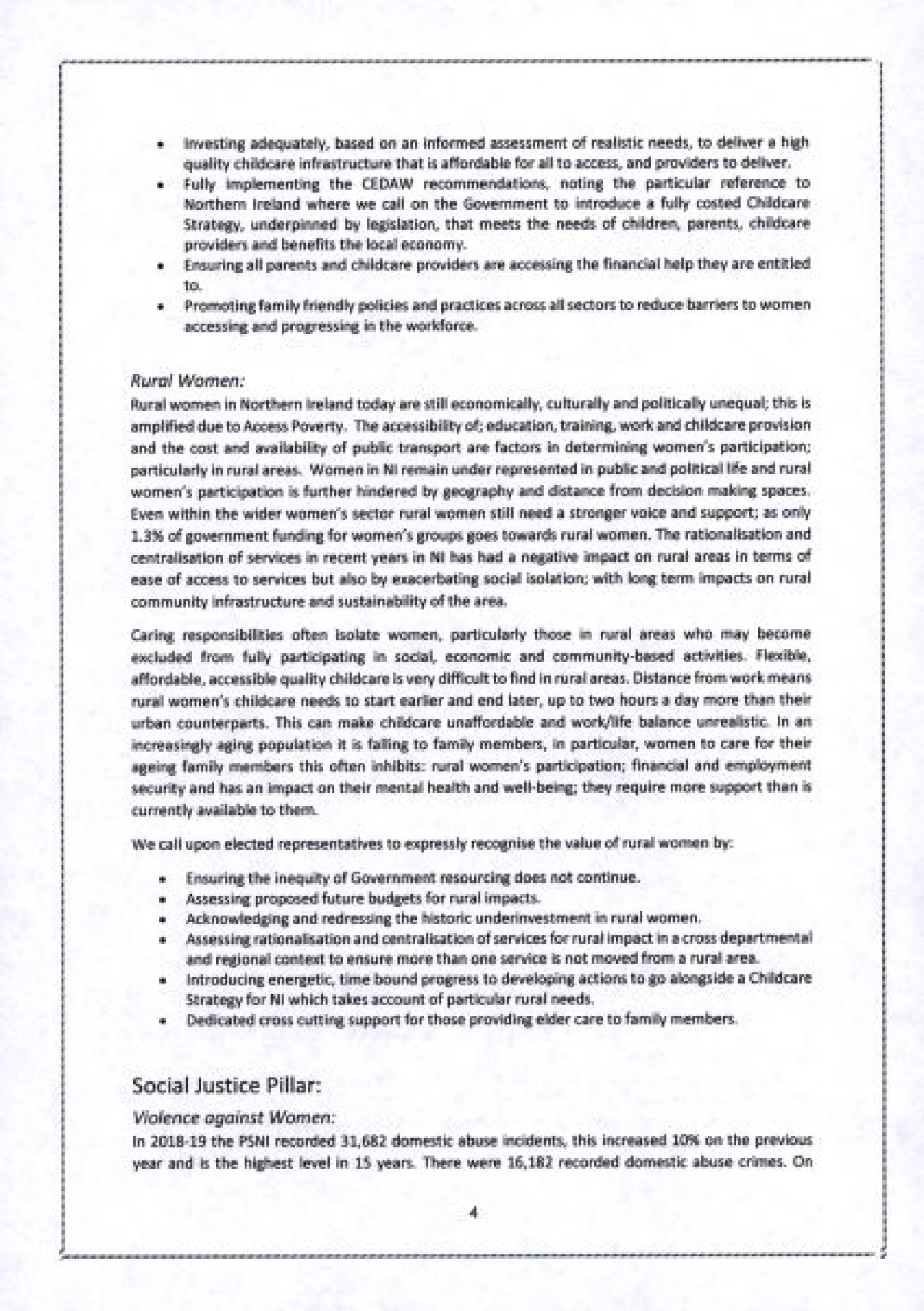 • Investing adequately, based on an informed assessment of realistic needs, to deliver a high quality childcare infrastructure that is affordable for all to access, and providers to deliver.
• Fully implementing the CEDAW recommendations, noting the particular reference to Northern Ireland where we call on the Government to introduce a fully costed Childcare Strategy, underpinned by legislation, that meets the needs of children, parents, childcare providers and benefits the local economy.
• Ensuring all parents and childcare providers are accessing the financial help they are entitled to.
• Promoting family friendly policies and practices across all sectors to reduce barriers to women accessing and progressing in the workforce.

Rural Women:
Rural women in Northern Ireland today are still economically, culturally and politically unequal; this is amplified due to Access Poverty. The accessibility of; education, training, work and childcare provision and the cost and availability of public transport are factors in determining women's participation; particularly in rural areas. Women in NI remain under represented in public and political life and rural women's participation is further hindered by geography and distance from decision making spaces. Even within the wider women's sector rural women still need a stronger voice and support; as only 1.3% of government funding for women's groups goes towards rural women. The rationalisation and centralisation of services in recent years in NI has had a negative impact on rural areas in terms of ease of access to services but also by exacerbating social isolation; with long term impacts on rural community infrastructure and sustainability of the area.

Caring responsibilities often isolate women, particularly those in rural areas who may become excluded from fully participating in social, economic and community-based activities. Flexible, affordable, accessible quality childcare is very difficult to find in rural areas. Distance from work means rural women's childcare needs to start earlier and end later, up to two hours a day more than their urban counterparts. This can make childcare unaffordable and work/life balance unrealistic. In an increasingly aging population it is falling to family members, in particular, women to care for their ageing family members this often inhibits: rural women's participation; financial and employment security and has an impact on their mental health and well-being; they require more support than is currently available to them.

We call upon elected representatives to expressly recognise the value of rural women by:

• Ensuring the inequity of Government resourcing does not continue.
• Assessing proposed future budgets for rural impacts.
• Acknowledging and redressing the historic underinvestment in rural women.
• Assessing rationalisation and centralisation of services for rural impact in a cross departmental and regional context to ensure more than one service is not moved from a rural area.
• Introducing energetic, time bound progress to developing actions to go alongside a Childcare Strategy for NI which takes account of particular rural needs.
• Dedicated cross cutting support for those providing elder care to family members.

Social Justice Pillar:
Violence against Women:
In 2018-19 the PSNI recorded 31,682 domestic abuse incidents, this increased 10% on the previous year and is the highest level in 15 years. There were 16,182 recorded domestic abuse crimes. On

4